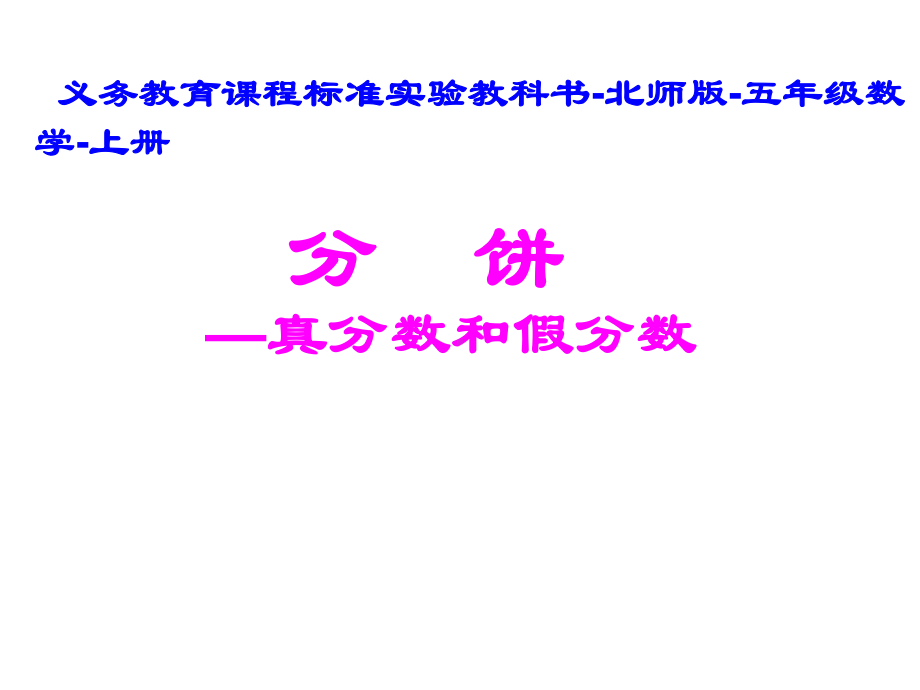 义务教育课程标准实验教科书-北师版-五年级数学-上册

分　饼

—真分数和假分数